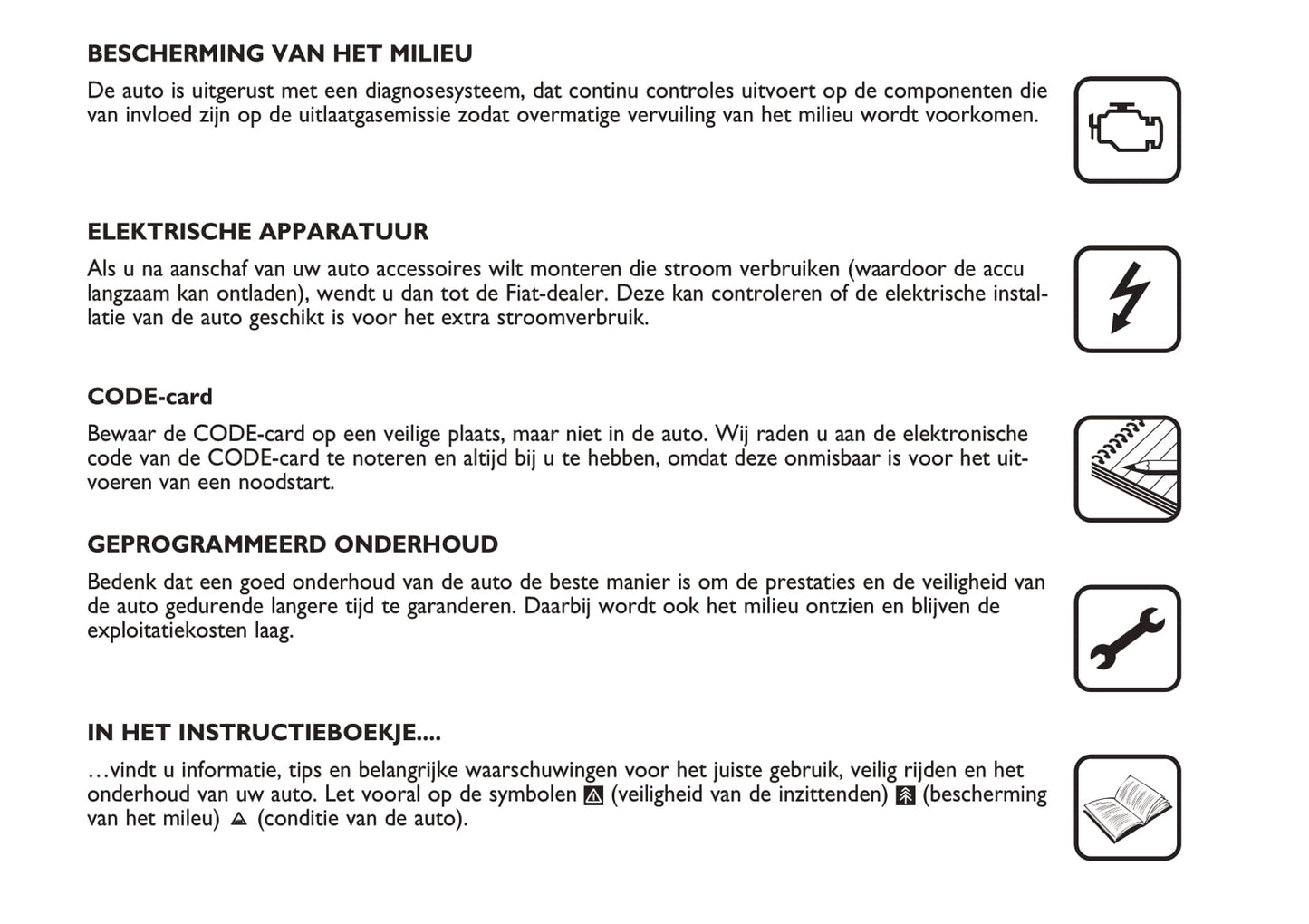 BESCHERMING VAN HET MILIEU

De auto is uitgerust met een diagnosesysteem, dat continu controles uitvoert op de componenten die van invloed zijn op de uitlaatgasemissie zodat overmatige vervuiling van het milieu wordt voorkomen.

ELEKTRISCHE APPARATUUR

Als u na aanschaf van uw auto accessoires wilt monteren die stroom verbruiken (waardoor de accu langzaam kan ontladen), wendt u dan tot de Fiat-dealer. Deze kan controleren of de elektrische installatie van de auto geschikt is voor het extra stroomverbruik.

CODE-card

Bewaar de CODE-card op een veilige plaats, maar niet in de auto. Wij raden u aan de elektronische code van de CODE-card te noteren en altijd bij u te hebben, omdat deze onmisbaar is voor het uitvoeren van een noodstart.

GEPROGRAMMEERD ONDERHOUD

Bedenk dat een goed onderhoud van de auto de beste manier is om de prestaties en de veiligheid van de auto gedurende langere tijd te garanderen. Daarbij wordt ook het milieu ontzien en blijven de exploitatiekosten laag.

IN HET INSTRUCTIEBOEKJE....

…vindt u informatie, tips en belangrijke waarschuwingen voor het juiste gebruik, veilig rijden en het onderhoud van uw auto. Let vooral op de symbolen (veiligheid van de inzittenden) (bescherming van het mileu) (conditie van de auto).